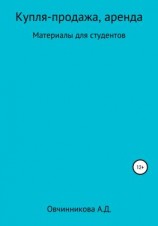 Купля-продажа, аренда

Материалы для студентов

12+

Овчинникова А.Д.